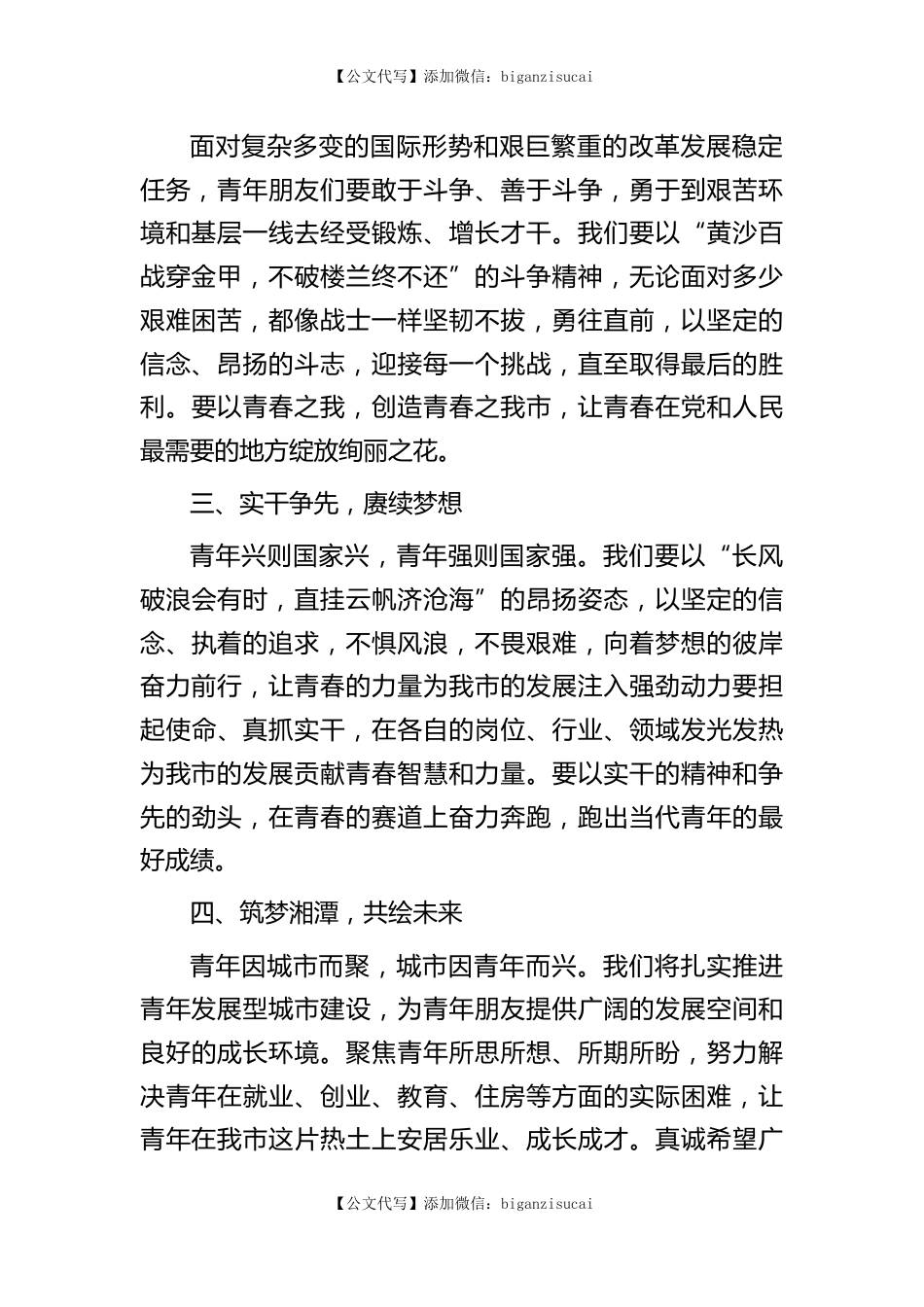 【公文代写】添加微信：biganzisucai

面对复杂多变的国际形势和艰巨繁重的改革发展稳定任务，青年朋友们要敢于斗争、善于斗争，勇于到艰苦环境和基层一线去经受锻炼、增长才干。我们要以“黄沙百战穿金甲，不破楼兰终不还”的斗争精神，无论面对多少艰难困苦，都像战士一样坚韧不拔，勇往直前，以坚定的信念、昂扬的斗志，迎接每一个挑战，直至取得最后的胜利。要以青春之我，创造青春之我市，让青春在党和人民最需要的地方绽放绚丽之花。

三、实干争先，赓续梦想

青年兴则国家兴，青年强则国家强。我们要以“长风破浪会有时，直挂云帆济沧海”的昂扬姿态，以坚定的信念、执着的追求，不惧风浪，不畏艰难，向着梦想的彼岸奋力前行，让青春的力量为我市的发展注入强劲动力要担起使命、真抓实干，在各自的岗位、行业、领域发光发热为我市的发展贡献青春智慧和力量。要以实干的精神和争先的劲头，在青春的赛道上奋力奔跑，跑出当代青年的最好成绩。

四、筑梦湘潭，共绘未来

青年因城市而聚，城市因青年而兴。我们将扎实推进青年发展型城市建设，为青年朋友提供广阔的发展空间和良好的成长环境。聚焦青年所思所想、所期所盼，努力解决青年在就业、创业、教育、住房等方面的实际困难，让青年在我市这片热土上安居乐业、成长成才。真诚希望广

【公文代写】添加微信：biganzisucai